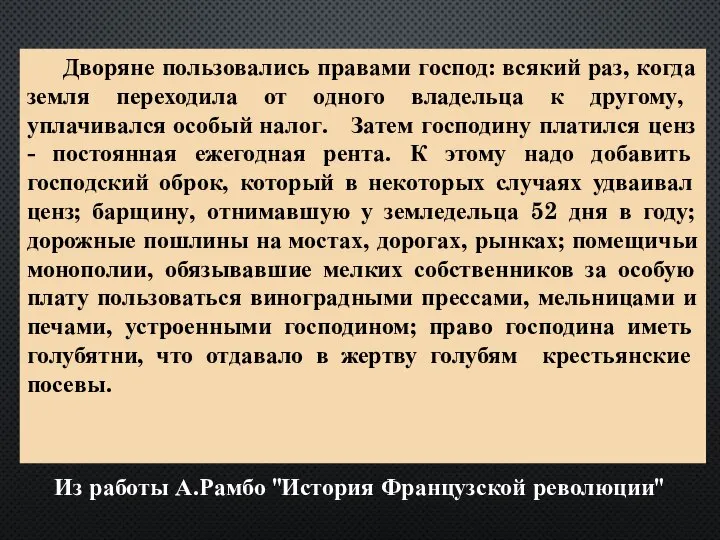 Дворяне пользовались правами господ: всякий раз, когда земля переходила от одного владельца к другому, уплачивался особый налог. Затем господину платился ценз - постоянная ежегодная рента. К этому надо добавить господский оброк, который в некоторых случаях удваивал ценз; барщину, отнимавшую у земледельца 52 дня в году; дорожные пошлины на мостах, дорогах, рынках; помещичьи монополии, обязывавшие мелких собственников за особую плату пользоваться виноградными прессами, мельницами и печами, устроенными господином; право господина иметь голубятни, что отдавало в жертву голубям крестьянские посевы.

Из работы А.Рамбо "История Французской революции"